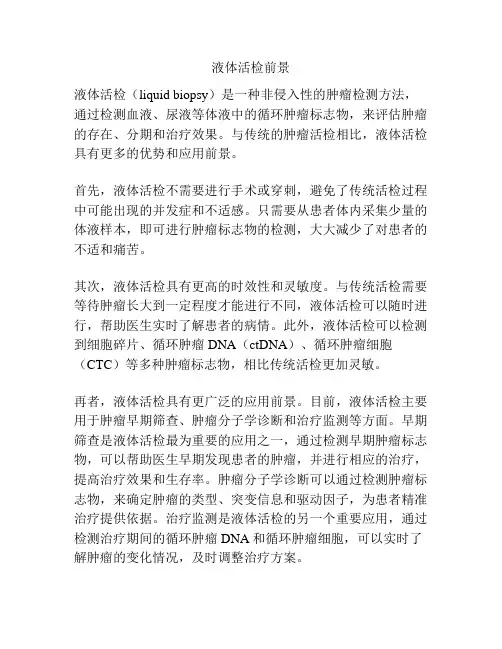 液体活检前景

液体活检（liquid biopsy）是一种非侵入性的肿瘤检测方法，通过检测血液、尿液等体液中的循环肿瘤标志物，来评估肿瘤的存在、分期和治疗效果。与传统的肿瘤活检相比，液体活检具有更多的优势和应用前景。

首先，液体活检不需要进行手术或穿刺，避免了传统活检过程中可能出现的并发症和不适感。只需要从患者体内采集少量的体液样本，即可进行肿瘤标志物的检测，大大减少了对患者的不适和痛苦。

其次，液体活检具有更高的时效性和灵敏度。与传统活检需要等待肿瘤长大到一定程度才能进行不同，液体活检可以随时进行，帮助医生实时了解患者的病情。此外，液体活检可以检测到细胞碎片、循环肿瘤 DNA（ctDNA）、循环肿瘤细胞（CTC）等多种肿瘤标志物，相比传统活检更加灵敏。

再者，液体活检具有更广泛的应用前景。目前，液体活检主要用于肿瘤早期筛查、肿瘤分子学诊断和治疗监测等方面。早期筛查是液体活检最为重要的应用之一，通过检测早期肿瘤标志物，可以帮助医生早期发现患者的肿瘤，并进行相应的治疗，提高治疗效果和生存率。肿瘤分子学诊断可以通过检测肿瘤标志物，来确定肿瘤的类型、突变信息和驱动因子，为患者精准治疗提供依据。治疗监测是液体活检的另一个重要应用，通过检测治疗期间的循环肿瘤 DNA 和循环肿瘤细胞，可以实时了解肿瘤的变化情况，及时调整治疗方案。